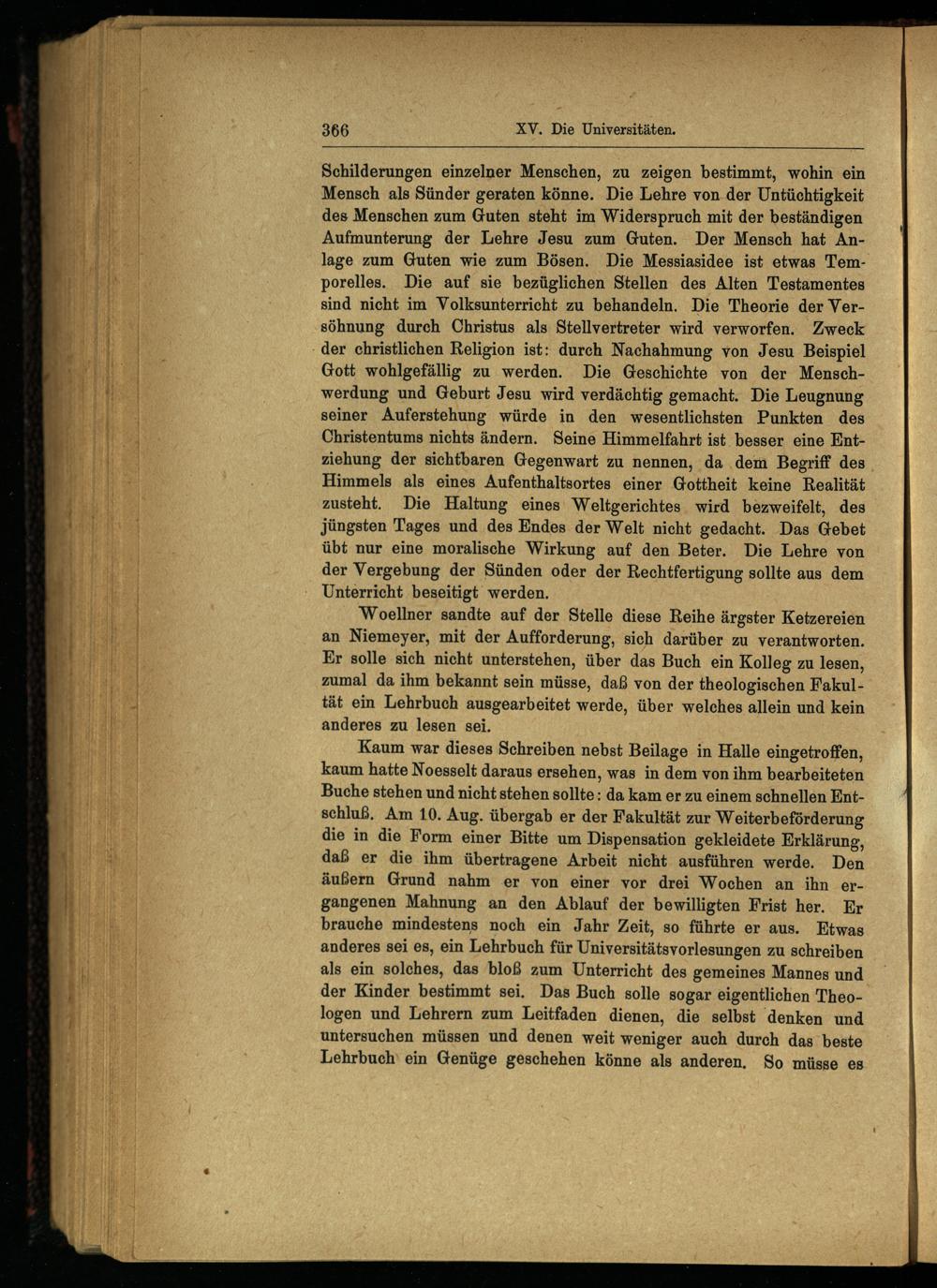 366 XV. Die Universitäten.

Schilderungen einzelner Menschen, zu zeigen bestimmt, wohin ein Mensch als Sünder geraten könne. Die Lehre von der Untüchtigkeit des Menschen zum Guten steht im Widerspruch mit der beständigen Aufmunterung der Lehre Jesu zum Guten. Der Mensch hat Anlage zum Guten wie zum Bösen. Die Messiasidee ist etwas Temporelles. Die auf sie bezüglichen Stellen des Alten Testamentes sind nicht im Volksunterricht zu behandeln. Die Theorie der Versöhnung durch Christus als Stellvertreter wird verworfen. Zweck der christlichen Religion ist: durch Nachahmung von Jesu Beispiel Gott wohlgefällig zu werden. Die Geschichte von der Menschwerdung und Geburt Jesu wird verdächtig gemacht. Die Leugnung seiner Auferstehung würde in den wesentlichsten Punkten des Christentums nichts ändern. Seine Himmelfahrt ist besser eine Entziehung der sichtbaren Gegenwart zu nennen, da dem Begriff des Himmels als eines Aufenthaltsortes einer Gottheit keine Realität zusteht. Die Haltung eines Weltgerichtes wird bezweifelt, des jüngsten Tages und des Endes der Welt nicht gedacht. Das Gebet übt nur eine moralische Wirkung auf den Beter. Die Lehre von der Vergebung der Sünden oder der Rechtfertigung sollte aus dem Unterricht beseitigt werden.

Woellner sandte auf der Stelle diese Reihe ärgster Ketzereien an Niemeyer, mit der Aufforderung, sich darüber zu verantworten. Er solle sich nicht unterstehen, über das Buch ein Kolleg zu lesen, zumal da ihm bekannt sein müsse, daß von der theologischen Fakultät ein Lehrbuch ausgearbeitet werde, über welches allein und kein anderes zu lesen sei.

Kaum war dieses Schreiben nebst Beilage in Halle eingetroffen, kaum hatte Noesselt daraus ersehen, was in dem von ihm bearbeiteten Buche stehen und nicht stehen sollte: da kam er zu einem schnellen Entschluß. Am 10. Aug. übergab er der Fakultät zur Weiterbeförderung die in die Form einer Bitte um Dispensation gekleidete Erklärung, daß er die ihm übertragene Arbeit nicht ausführen werde. Den äußern Grund nahm er von einer vor drei Wochen an ihn ergangenen Mahnung an den Ablauf der bewilligten Frist her. Er brauche mindestens noch ein Jahr Zeit, so führte er aus. Etwas anderes sei es, ein Lehrbuch für Universitätsvorlesungen zu schreiben als ein solches, das bloß zum Unterricht des gemeines Mannes und der Kinder bestimmt sei. Das Buch solle sogar eigentlichen Theologen und Lehrern zum Leitfaden dienen, die selbst denken und untersuchen müssen und denen weit weniger auch durch das beste Lehrbuch ein Genüge geschehen könne als anderen. So müsse es